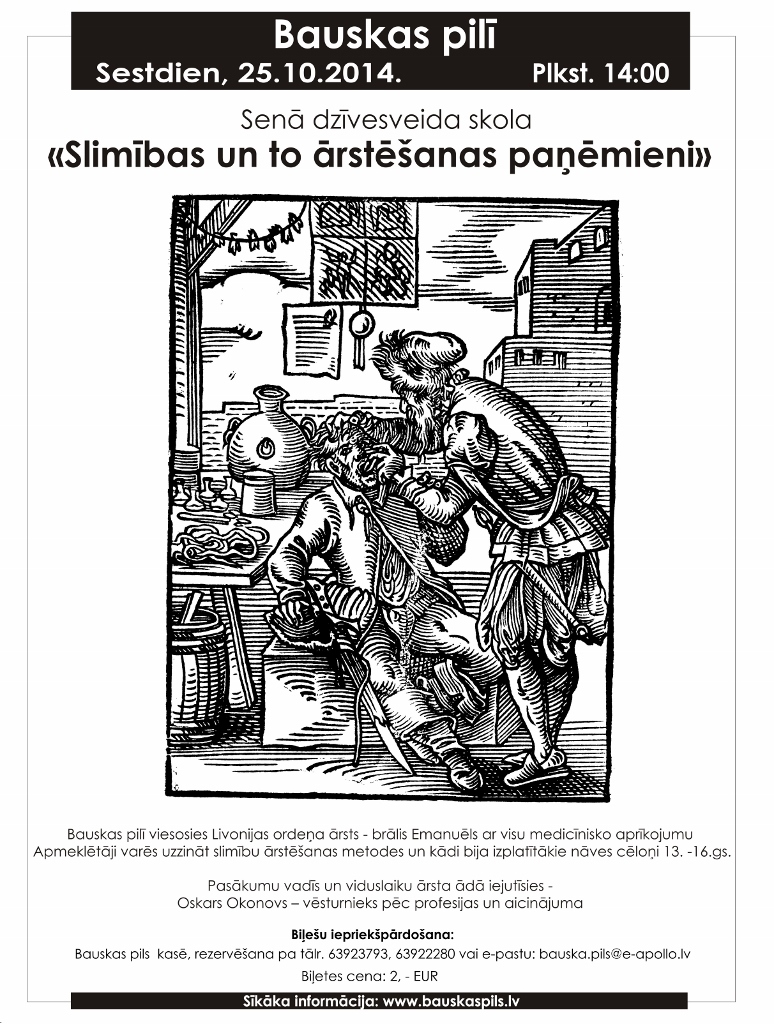 Bauskas pilī

Sestdien, 25.10.2014. Plkst. 14:00

Senā dzīvesveida skola

«Slimības un to ārstēšanas paņēmieni»

Bauskas pilī viesosies Livonijas ordeņa ārsts - brālis Emanuēls ar visu medicīnisko aprīkojumu Apmeklētāji varēs uzzināt slimību ārstēšanas metodes un kādi bija izplatītākie nāves cēloņi 13. -16.gs.

Pasākumu vadīs un viduslaiku ārsta ādā iejutīsies - Oskars Okonovs – vēsturnieks pēc profesijas un aicinājuma

Biļešu iepriekšpārdošana:

Bauskas pils kasē, rezervēšana pa tālr. 63923793, 63922280 vai e-pastu: bauska.pils@e-apollo.lv

Biļetes cena: 2, - EUR

Sīkāka informācija: www.bauskaspils.lv